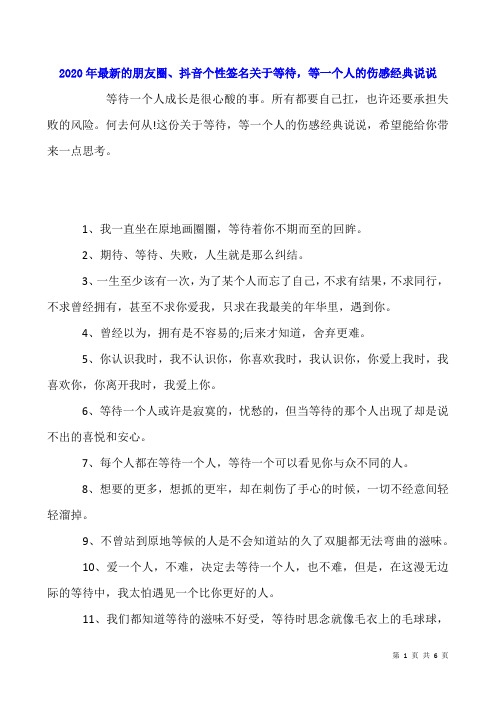 2020年最新的朋友圈、抖音个性签名关于等待，等一个人的伤感经典说说

等待一个人成长是很心酸的事。所有都要自己扛，也许还要承担失败的风险。何去何从!这份关于等待，等一个人的伤感经典说说，希望能给你带来一点思考。

1、我一直坐在原地画圈圈，等待着你不期而至的回眸。

2、期待、等待、失败，人生就是那么纠结。

3、一生至少该有一次，为了某个人而忘了自己，不求有结果，不求同行，不求曾经拥有，甚至不求你爱我，只求在我最美的年华里，遇到你。

4、曾经以为，拥有是不容易的;后来才知道，舍弃更难。

5、你认识我时，我不认识你，你喜欢我时，我认识你，你爱上我时，我喜欢你，你离开我时，我爱上你。

6、等待一个人或许是寂寞的，忧愁的，但当等待的那个人出现了却是说不出的喜悦和安心。

7、每个人都在等待一个人，等待一个可以看见你与众不同的人。

8、想要的更多，想抓的更牢，却在刺伤了手心的时候，一切不经意间轻轻溜掉。

9、不曾站到原地等候的人是不会知道站的久了双腿都无法弯曲的滋味。

10、爱一个人，不难，决定去等待一个人，也不难，但是，在这漫无边际的等待中，我太怕遇见一个比你更好的人。

11、我们都知道等待的滋味不好受，等待时思念就像毛衣上的毛球球，

第 1 页 共 6 页